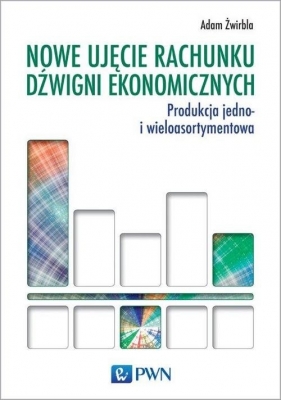 Adam Żwirbla

NOWE UJĘCIE RACHUNKU DŹWIGNI EKONOMICZNYCH

Produkcja jedno- i wieloasortymentowa

PWN